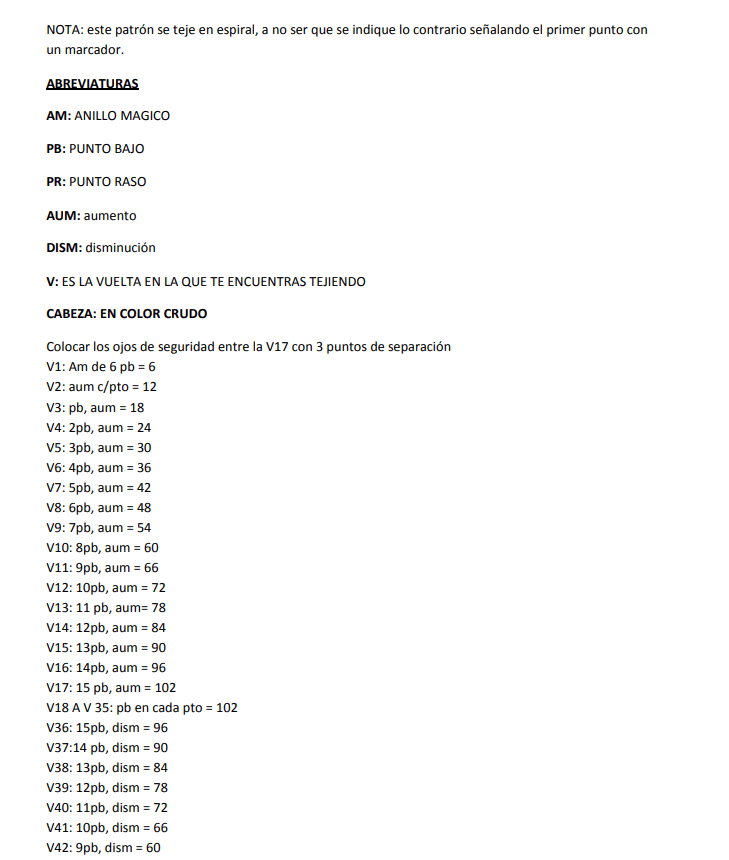 NOTA: este patrón se teje en espiral, a no ser que se indique lo contrario señalando el primer punto con un marcador.

ABREVIATURAS

AM: ANILLO MAGICO

PB: PUNTO BAJO

PR: PUNTO RASO

AUM: aumento

DISM: disminución

V: ES LA VUELTA EN LA QUE TE ENCUENTRAS TEJIENDO

CABEZA: EN COLOR CRUDO

Colocar los ojos de seguridad entre la V17 con 3 puntos de separación
V1: Am de 6 pb = 6
V2: aum c/pto = 12
V3: pb, aum = 18
V4: 2pb, aum = 24
V5: 3pb, aum = 30
V6: 4pb, aum = 36
V7: 5pb, aum = 42
V8: 6pb, aum = 48
V9: 7pb, aum = 54
V10: 8pb, aum = 60
V11: 9pb, aum = 66
V12: 10pb, aum = 72
V13: 11 pb, aum= 78
V14: 12pb, aum = 84
V15: 13pb, aum = 90
V16: 14pb, aum = 96
V17: 15 pb, aum = 102
V18 A V 35: pb en cada pto = 102
V36: 15pb, dism = 96
V37:14 pb, dism = 90
V38: 13pb, dism = 84
V39: 12pb, dism = 78
V40: 11pb, dism = 72
V41: 10pb, dism = 66
V42: 9pb, dism = 60